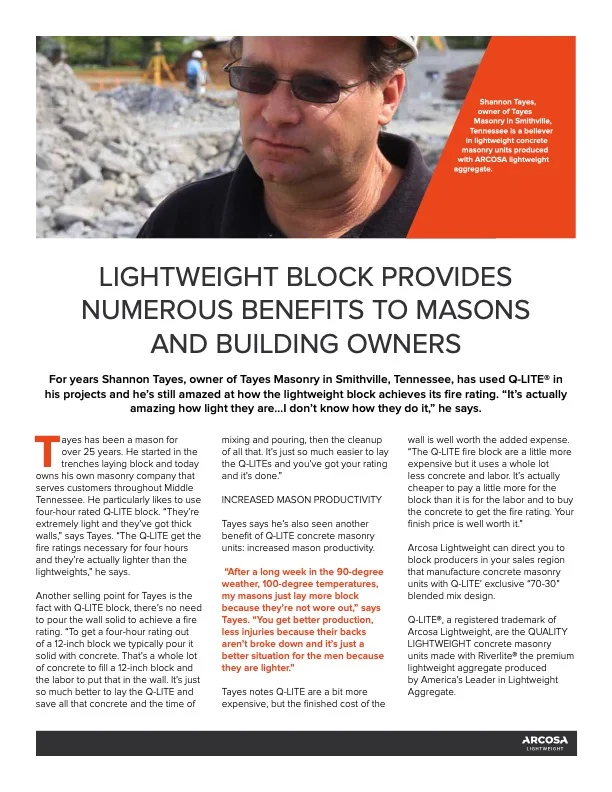 Shannon Tayes, owner of Tayes Masonry in Smithville, Tennessee is a believer in lightweight concrete masonry units produced with ARCOSA lightweight aggregate.

LIGHTWEIGHT BLOCK PROVIDES NUMEROUS BENEFITS TO MASONS AND BUILDING OWNERS

For years Shannon Tayes, owner of Tayes Masonry in Smithville, Tennessee, has used Q-LITE® in his projects and he's still amazed at how the lightweight block achieves its fire rating. "It's actually amazing how light they are...I don't know how they do it," he says.

Tayes has been a mason for over 25 years. He started in the trenches laying block and today owns his own masonry company that serves customers throughout Middle Tennessee. He particularly likes to use four-hour rated Q-LITE block. "They're extremely light and they've got thick walls," says Tayes. "The Q-LITE get the fire ratings necessary for four hours and they're actually lighter than the lightweights," he says.

Another selling point for Tayes is the fact with Q-LITE block, there's no need to pour the wall solid to achieve a fire rating. "To get a four-hour rating out of a 12-inch block we typically pour it solid with concrete. That's a whole lot of concrete to fill a 12-inch block and the labor to put that in the wall. It's just so much better to lay the Q-LITE and save all that concrete and the time of mixing and pouring, then the cleanup of all that. It's just so much easier to lay the Q-LITEs and you've got your rating and it's done."

INCREASED MASON PRODUCTIVITY

Tayes says he's also seen another benefit of Q-LITE concrete masonry units: increased mason productivity.

"After a long week in the 90-degree weather, 100-degree temperatures, my masons just lay more block because they're not wore out," says Tayes. "You get better production, less injuries because their backs aren't broke down and it's just a better situation for the men because they are lighter."

Tayes notes Q-LITE are a bit more expensive, but the finished cost of the wall is well worth the added expense. "The Q-LITE fire block are a little more expensive but it uses a whole lot less concrete and labor. It's actually cheaper to pay a little more for the block than it is for the labor and to buy the concrete to get the fire rating. Your finish price is well worth it."

Arcosa Lightweight can direct you to block producers in your sales region that manufacture concrete masonry units with Q-LITE' exclusive "70-30" blended mix design.

Q-LITE®, a registered trademark of Arcosa Lightweight, are the QUALITY LIGHTWEIGHT concrete masonry units made with Riverlite® the premium lightweight aggregate produced by America's Leader in Lightweight Aggregate.

ARCOSA LIGHTWEIGHT